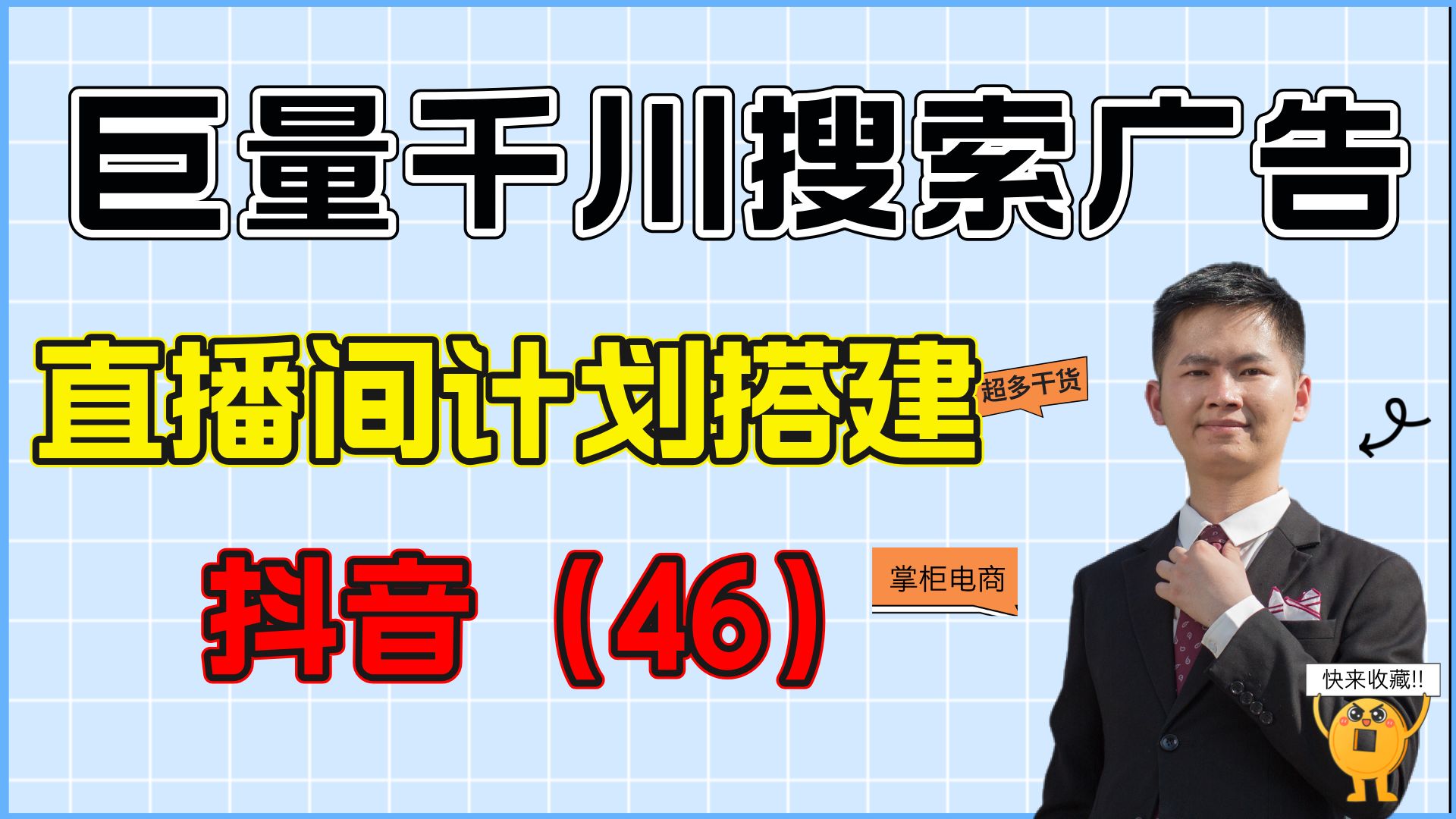 巨量千川搜索广告

直播间计划搭建

超多干货

抖音（46）

掌柜电商

快来收藏!!